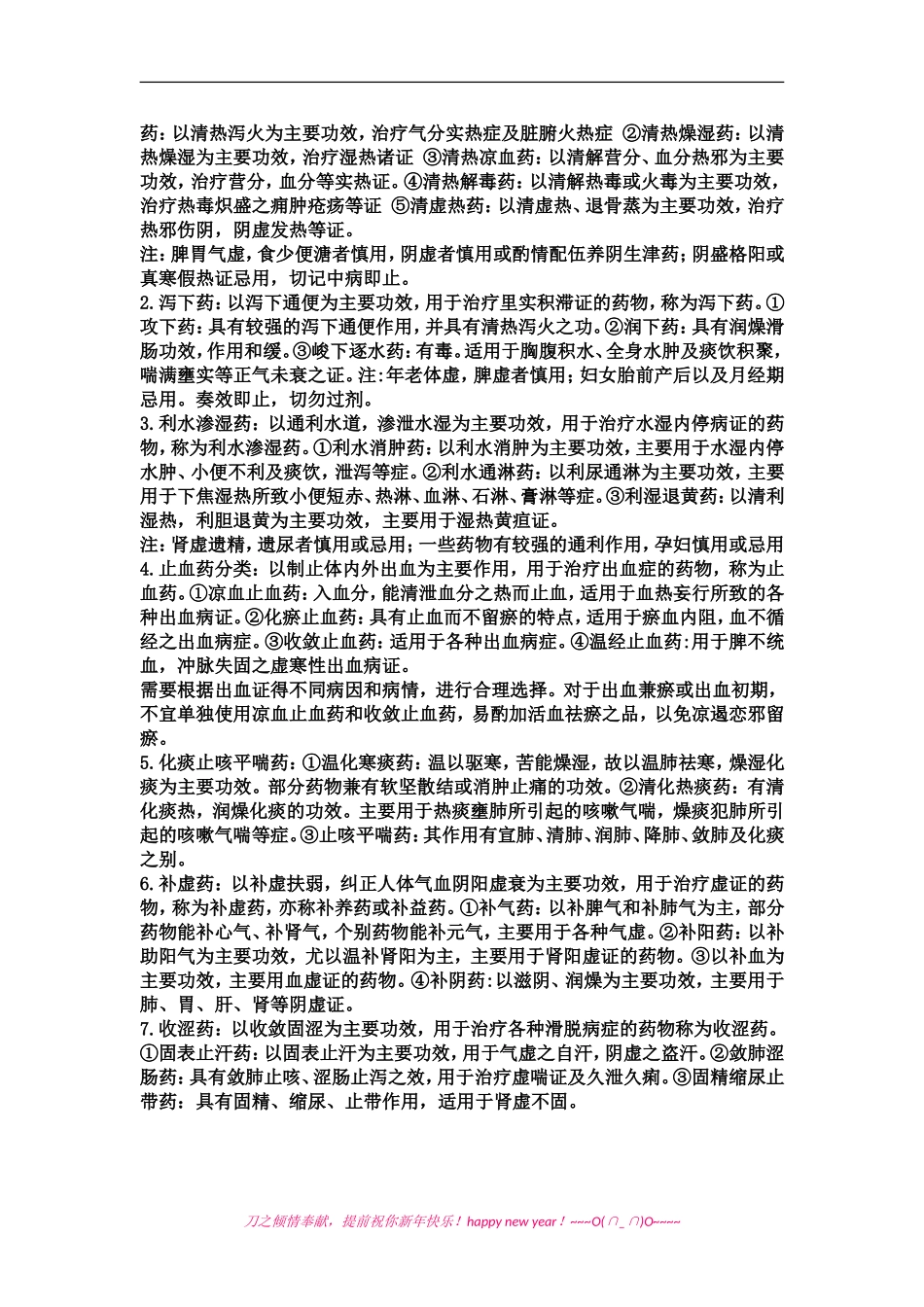 药：以清热泻火为主要功效，治疗气分实热症及脏腑火热症 ②清热燥湿药：以清热燥湿为主要功效，治疗湿热诸证 ③清热凉血药：以清解营分、血分热邪为主要功效，治疗营分，血分等实热证。④清热解毒药：以清解热毒或火毒为主要功效，治疗热毒炽盛之痈肿疮疡等证 ⑤清虚热药：以清虚热、退骨蒸为主要功效，治疗热邪伤阴，阴虚发热等证。

注：脾胃气虚，食少便溏者慎用，阴虚者慎用或酌情配伍养阴生津药；阴盛格阳或真寒假热证忌用，切记中病即止。

2.泻下药：以泻下通便为主要功效，用于治疗里实积滞证的药物，称为泻下药。①攻下药：具有较强的泻下通便作用，并具有清热泻火之功。②润下药：具有润燥滑肠功效，作用和缓。③峻下逐水药：有毒。适用于胸腹积水、全身水肿及痰饮积聚，喘满壅实等正气未衰之证。注：年老体虚，脾虚者慎用；妇女胎前产后以及月经期忌用。奏效即止，切勿过剂。

3.利水渗湿药：以通利水道，渗泄水湿为主要功效，用于治疗水湿内停病证的药物，称为利水渗湿药。①利水消肿药：以利水消肿为主要功效，主要用于水湿内停水肿、小便不利及痰饮，泄泻等症。②利水通淋药：以利尿通淋为主要功效，主要用于下焦湿热所致小便短赤、热淋、血淋、石淋、膏淋等症。③利湿退黄药：以清利湿热，利胆退黄为主要功效，主要用于湿热黄疸证。

注：肾虚遗精，遗尿者慎用或忌用；一些药物有较强的通利作用，孕妇慎用或忌用

4.止血药分类：以制止体内外出血为主要作用，用于治疗出血症的药物，称为止血药。①凉血止血药：入血分，能清泄血分之热而止血，适用于血热妄行所致的各种出血病证。②化瘀止血药：具有止血而不留瘀的特点，适用于瘀血内阻，血不循经之出血病症。③收敛止血药：适用于各种出血病症。④温经止血药:用于脾不统血，冲脉失固之虚寒性出血病证。

需要根据出血证得不同病因和病情，进行合理选择。对于出血兼瘀或出血初期，不宜单独使用凉血止血药和收敛止血药，易酌加活血祛瘀之品，以免凉遏恋邪留瘀。

5.化痰止咳平喘药：①温化寒痰药：温以驱寒，苦能燥湿，故以温肺祛寒，燥湿化痰为主要功效。部分药物兼有软坚散结或消肿止痛的功效。②清化热痰药：有清化痰热，润燥化痰的功效。主要用于热痰壅肺所引起的咳嗽气喘，燥痰犯肺所引起的咳嗽气喘等症。③止咳平喘药：其作用有宣肺、清肺、润肺、降肺、敛肺及化痰之别。

6.补虚药：以补虚扶弱，纠正人体气血阴阳虚衰为主要功效，用于治疗虚证的药物，称为补虚药，亦称补养药或补益药。①补气药：以补脾气和补肺气为主，部分药物能补心气、补肾气，个别药物能补元气，主要用于各种气虚。②补阳药：以补助阳气为主要功效，尤以温补肾阳为主，主要用于肾阳虚证的药物。③以补血为主要功效，主要用血虚证的药物。④补阴药：以滋阴、润燥为主要功效，主要用于肺、胃、肝、肾等阴虚证。

7.收涩药：以收敛固涩为主要功效，用于治疗各种滑脱病症的药物称为收涩药。①固表止汗药：以固表止汗为主要功效，用于气虚之自汗，阴虚之盗汗。②敛肺涩肠药：具有敛肺止咳、涩肠止泻之效，用于治疗虚喘证及久泄久痢。③固精缩尿止带药：具有固精、缩尿、止带作用，适用于肾虚不固。

刀之倾情奉献，提前祝你新年快乐！happy new year！~~~O(∩_∩)O~~~~